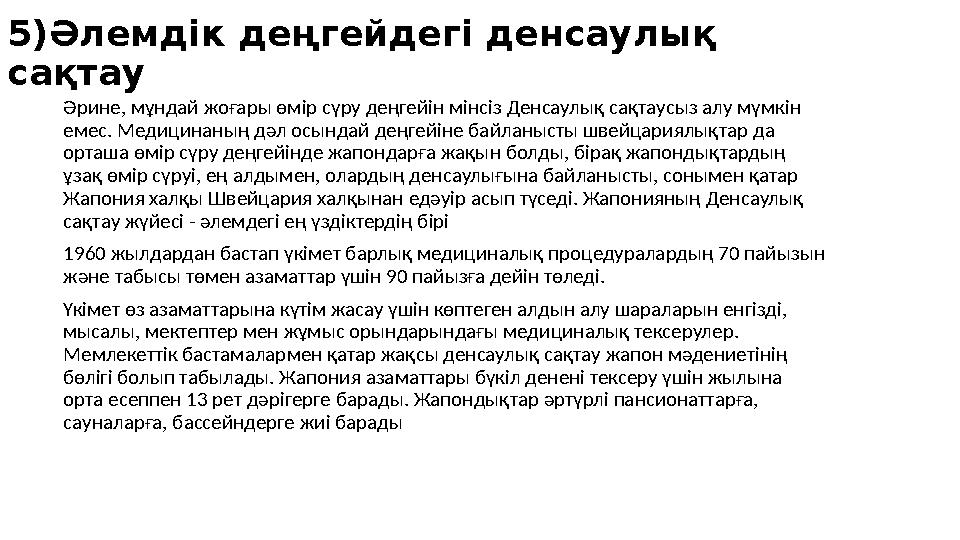 5)Әлемдік деңгейдегі денсаулық сақтау

Әрине, мұндай жоғары өмір сүру деңгейін мінсіз Денсаулық сақтаусыз алу мүмкін емес. Медицинаның дәл осындай деңгейіне байланысты швейцариялықтар да орташа өмір сүру деңгейінде жапондарға жақын болды, бірақ жапондықтардың ұзақ өмір сүруі, ең алдымен, олардың денсаулығына байланысты, сонымен қатар Жапония халқы Швейцария халқынан едәуір асып түседі. Жапонияның Денсаулық сақтау жүйесі - әлемдегі ең үздіктердің бірі

1960 жылдардан бастап үкімет барлық медициналық процедуралардың 70 пайызын және табысы төмен азаматтар үшін 90 пайызға дейін төледі.

Үкімет өз азаматтарына күтім жасау үшін көптеген алдын алу шараларын енгізді, мысалы, мектептер мен жұмыс орындарындағы медициналық тексерулер. Мемлекеттік бастамалармен қатар жақсы денсаулық сақтау жапон мәдениетінің бөлігі болып табылады. Жапония азаматтары бүкіл денені тексеру үшін жылына орта есеппен 13 рет дәрігерге барады. Жапондықтар әртүрлі пансионаттарға, сауналарға, бассейндерге жиі барады